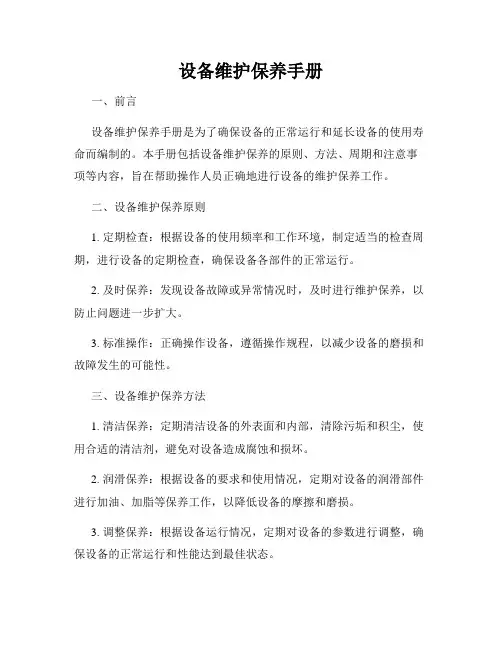 设备维护保养手册

一、前言

设备维护保养手册是为了确保设备的正常运行和延长设备的使用寿命而编制的。本手册包括设备维护保养的原则、方法、周期和注意事项等内容，旨在帮助操作人员正确地进行设备的维护保养工作。

二、设备维护保养原则

1. 定期检查：根据设备的使用频率和工作环境，制定适当的检查周期，进行设备的定期检查，确保设备各部件的正常运行。

2. 及时保养：发现设备故障或异常情况时，及时进行维护保养，以防止问题进一步扩大。

3. 标准操作：正确操作设备，遵循操作规程，以减少设备的磨损和故障发生的可能性。

三、设备维护保养方法

1. 清洁保养：定期清洁设备的外表面和内部，清除污垢和积尘，使用合适的清洁剂，避免对设备造成腐蚀和损坏。

2. 润滑保养：根据设备的要求和使用情况，定期对设备的润滑部件进行加油、加脂等保养工作，以降低设备的摩擦和磨损。

3. 调整保养：根据设备运行情况，定期对设备的参数进行调整，确保设备的正常运行和性能达到最佳状态。